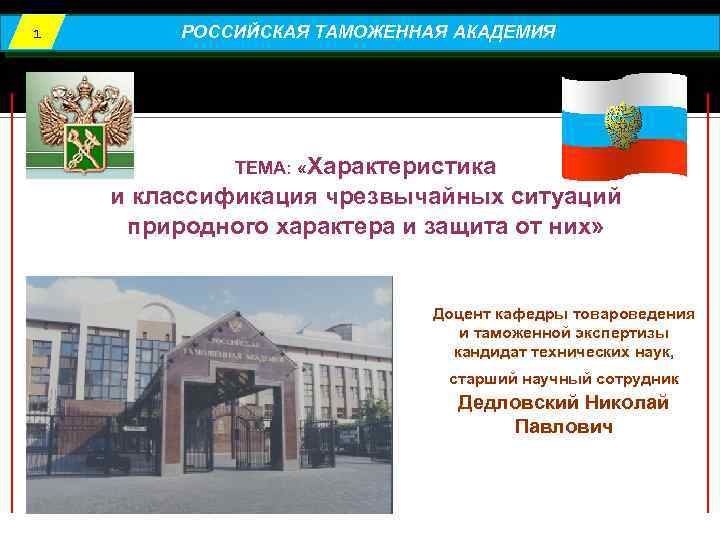 1

РОССИЙСКАЯ ТАМОЖЕННАЯ АКАДЕМИЯ

ТЕМА: «Характеристика и классификация чрезвычайных ситуаций природного характера и защита от них»

РОССИЙСКАЯ ТАМОЖЕННАЯ АКАДЕМИЯ

Доцент кафедры товароведения и таможенной экспертизы кандидат технических наук,

старший научный сотрудник

Дедловский Николай Павлович